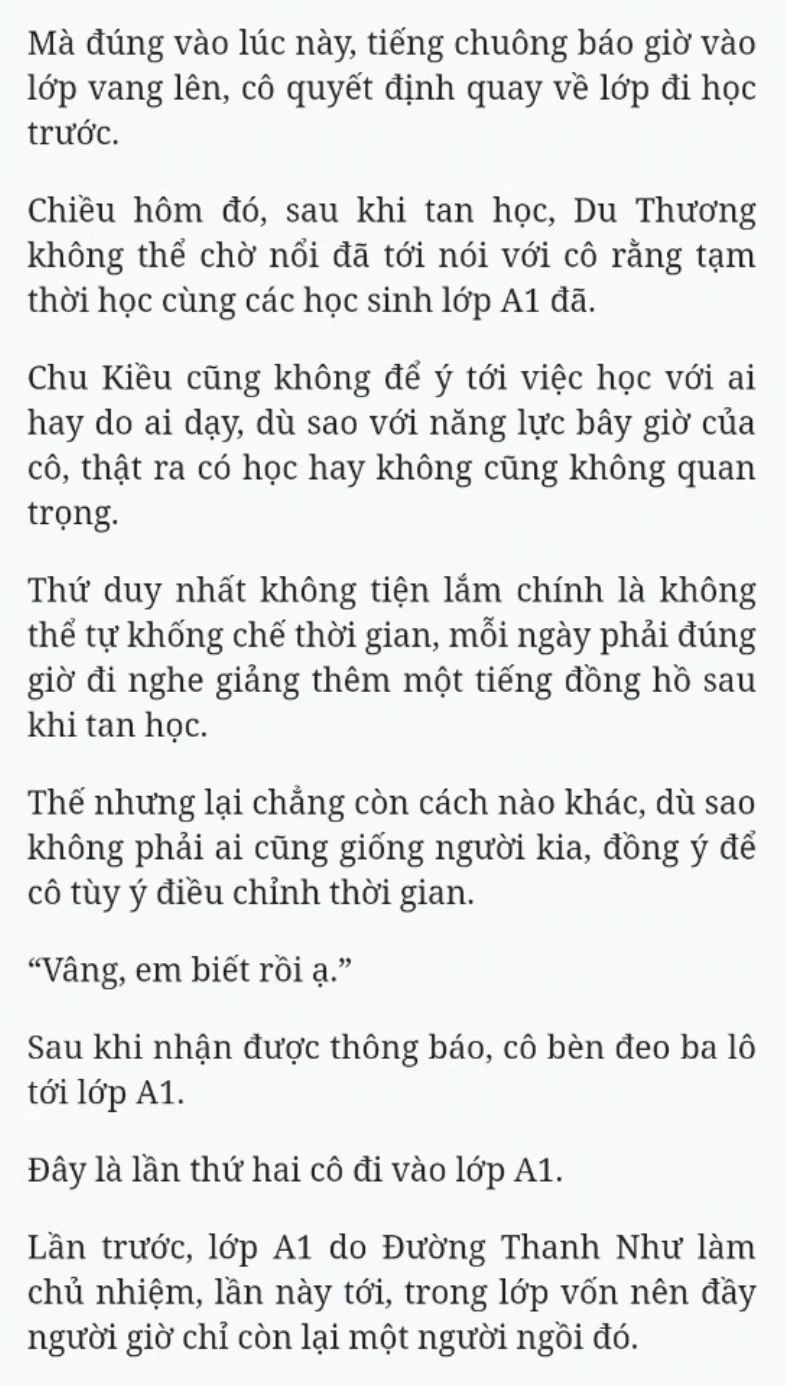 Mà đúng vào lúc này, tiếng chuông báo giờ vào lớp vang lên, cô quyết định quay về lớp đi học trước.

Chiều hôm đó, sau khi tan học, Du Thương không thể chờ nổi đã tới nói với cô rằng tạm thời học cùng các học sinh lớp A1 đã.

Chu Kiều cũng không để ý tới việc học với ai hay do ai dạy, dù sao với năng lực bây giờ của cô, thật ra có học hay không cũng không quan trọng.

Thứ duy nhất không tiện lắm chính là không thể tự khống chế thời gian, mỗi ngày phải đúng giờ đi nghe giảng thêm một tiếng đồng hồ sau khi tan học.

Thế nhưng lại chẳng còn cách nào khác, dù sao không phải ai cũng giống người kia, đồng ý để cô tùy ý điều chỉnh thời gian.

“Vâng, em biết rồi ạ.”

Sau khi nhận được thông báo, cô bèn đeo ba lô tới lớp A1.

Đây là lần thứ hai cô đi vào lớp A1.

Lần trước, lớp A1 do Đường Thanh Như làm chủ nhiệm, lần này tới, trong lớp vốn nên đầy người giờ chỉ còn lại một người ngồi đó.